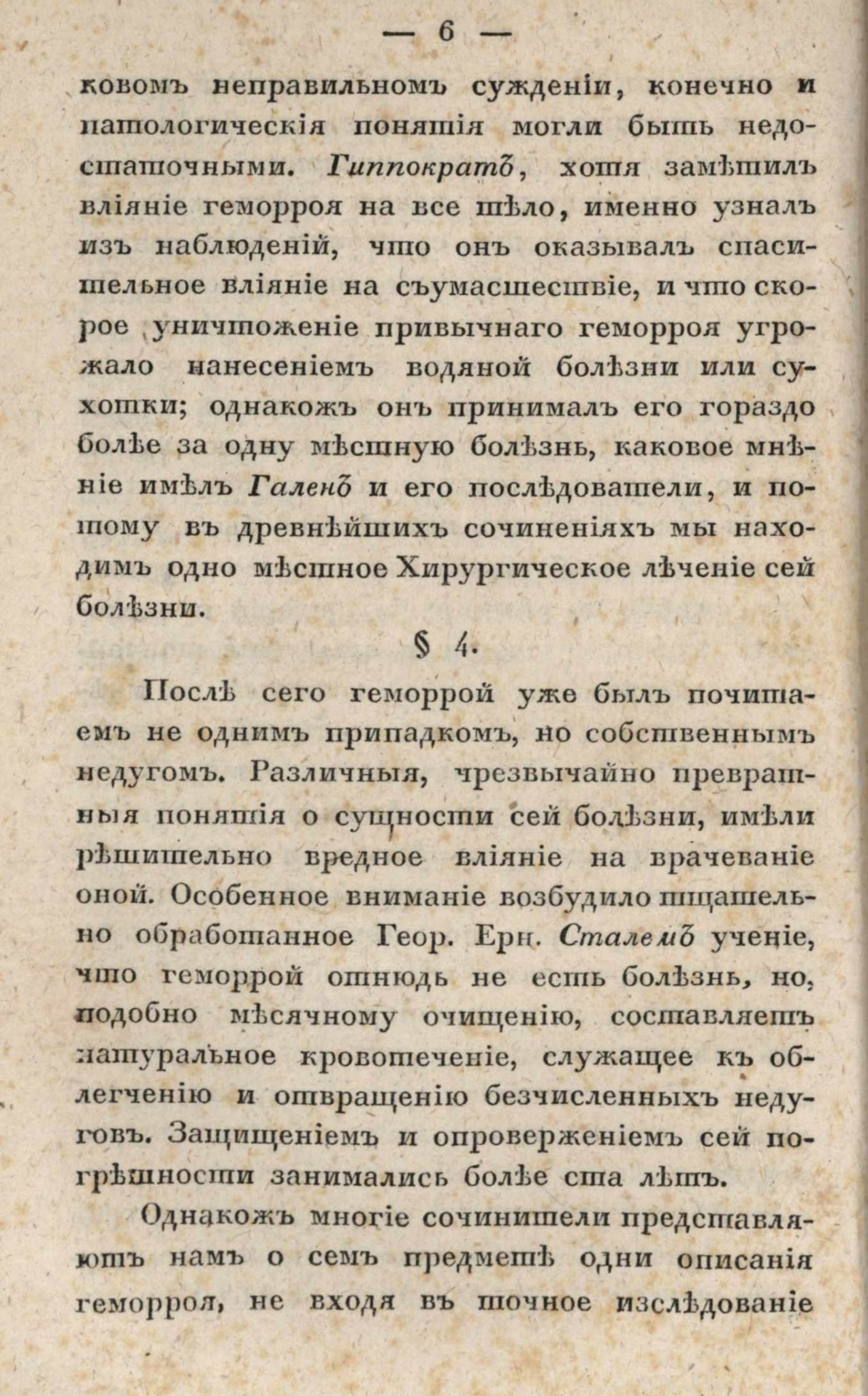 — 6 —

ковомъ неправильномъ сужденіи, конечно и патологическія понятія могли быть недостаточными. Гиппократъ, хотя замѣтилъ вліяніе геморроя на все тѣло, именно узналъ изъ наблюденій, что онъ оказывалъ спасительное вліяніе на съумасшествіе, и что скорое уничтоженіе привычнаго геморроя угрожало нанесеніемъ водяной болѣзни или сухотки; однакожъ онъ принималъ его гораздо болѣе за одну мѣстную болѣзнь, каковое мнѣніе имѣлъ Галенъ и его послѣдователи, и потому въ древнѣйшихъ сочиненіяхъ мы находимъ одно мѣстное Хирургическое лѣченіе сей болѣзни.

§ 4.

Послѣ сего геморрой уже былъ почитаемъ не однимъ припадкомъ, но собственнымъ недугомъ. Различныя, чрезвычайно превратныя понятія о сущности сей болѣзни, имѣли рѣшительно вредное вліяніе на врачеваніе оной. Особенное вниманіе возбудило тщательно обработанное Геор. Ерн. Сталемъ ученіе, что геморрой отнюдь не есть болѣзнь, но, подобно мѣсячному очищенію, составляетъ натуральное кровотеченіе, служащее къ облегченію и отвращенію безчисленныхъ недуговъ. Защищеніемъ и опроверженіемъ сей погрѣшности занимались болѣе ста лѣтъ.

Однакожъ многіе сочинители представляютъ намъ о семъ предметѣ одни описанія геморроя, не входя въ точное изслѣдованіе